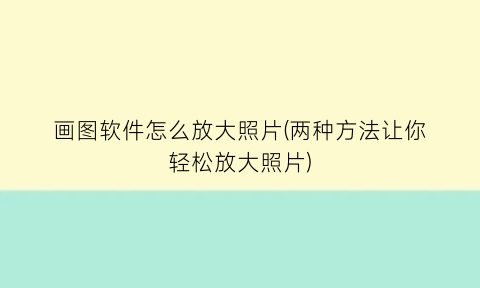 画图软件怎么放大照片(两种方法让你轻松放大照片)